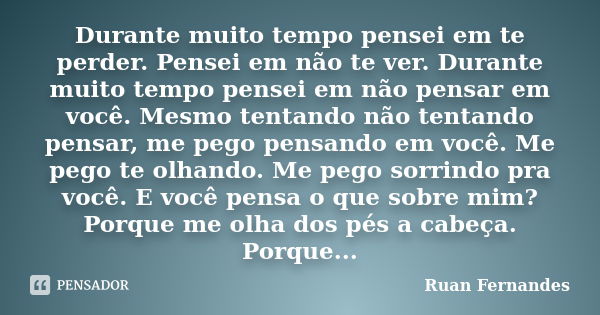 Durante muito tempo pensei em te perder. Pensei em não te ver. Durante muito tempo pensei em não pensar em você. Mesmo tentando não tentando pensar, me pego pensando em você. Me pego te olhando. Me pego sorrindo pra você. E você pensa o que sobre mim? Porque me olha dos pés a cabeça. Porque...

PENSADOR

Ruan Fernandes